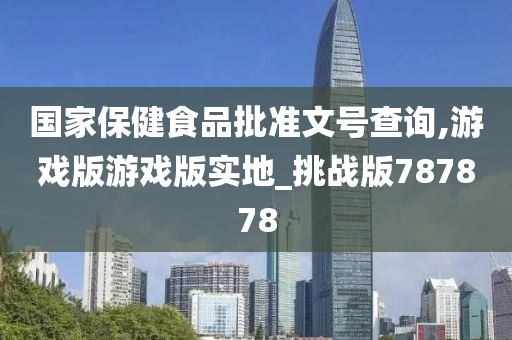 国家保健食品批准文号查询,游戏版游戏版实地_挑战版787878